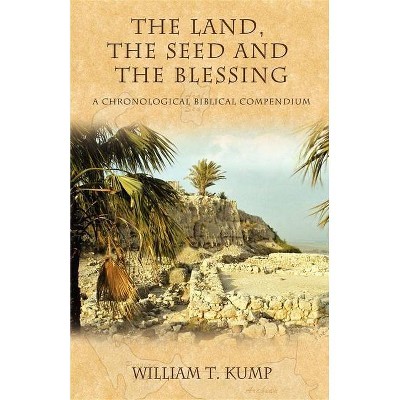 THE LAND, THE SEED AND THE BLESSING

A CHRONOLOGICAL BIBLICAL COMPENDIUM

WILLIAM T. KUMP